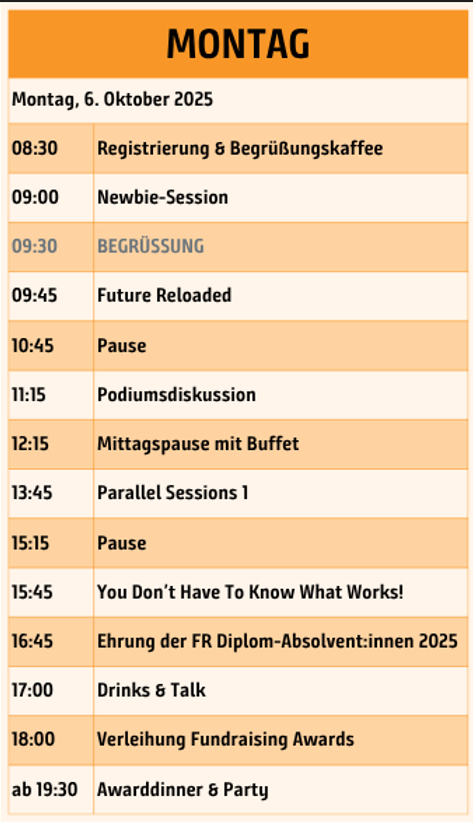 MONTAG

Montag, 6. Oktober 2025

| | |
|---|---|
| 08:30 | Registrierung & Begrüßungskaffee |
| 09:00 | Newbie-Session |
| 09:30 | BEGRÜSSUNG |
| 09:45 | Future Reloaded |
| 10:45 | Pause |
| 11:15 | Podiumsdiskussion |
| 12:15 | Mittagspause mit Buffet |
| 13:45 | Parallel Sessions 1 |
| 15:15 | Pause |
| 15:45 | You Don't Have To Know What Works! |
| 16:45 | Ehrung der FR Diplom-Absolvent:innen 2025 |
| 17:00 | Drinks & Talk |
| 18:00 | Verleihung Fundraising Awards |
| ab 19:30 | Awarddinner & Party |